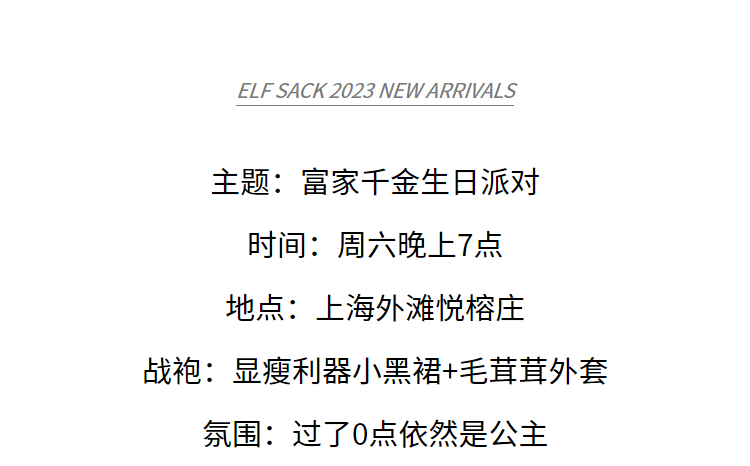 ELF SACK 2023 NEW ARRIVALS

主题：富家千金生日派对

时间：周六晚上7点

地点：上海外滩悦榕庄

战袍：显瘦利器小黑裙+毛茸茸外套

氛围：过了0点依然是公主